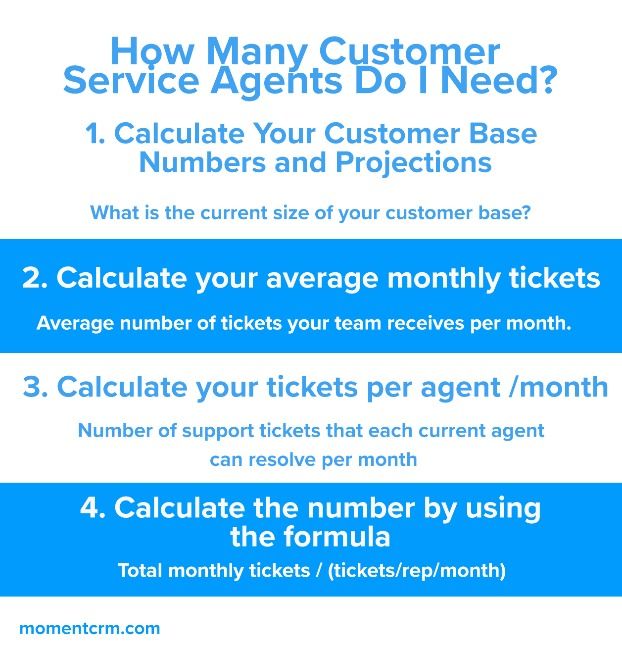 How Many Customer Service Agents Do I Need?

1. Calculate Your Customer Base Numbers and Projections

What is the current size of your customer base?

2. Calculate your average monthly tickets

Average number of tickets your team receives per month.

3. Calculate your tickets per agent /month

Number of support tickets that each current agent can resolve per month

4. Calculate the number by using the formula

Total monthly tickets / (tickets/rep/month)

momentcrm.com